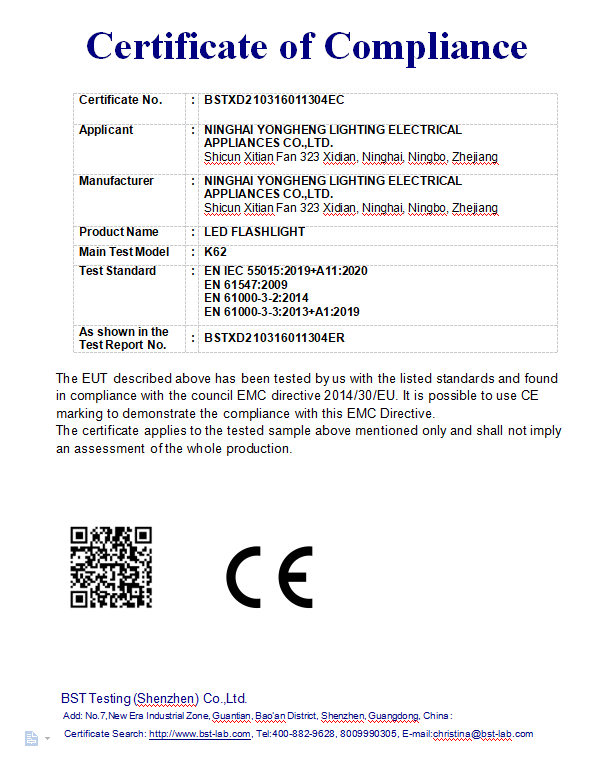 Certificate of Compliance

| Certificate No. | : | BSTXD210316011304EC |
|---|---|---|
| Applicant | : | NINGHAI YONGHENG LIGHTING ELECTRICAL APPLIANCES CO.,LTD. Shicun Xitian Fan 323 Xidian, Ninghai, Ningbo, Zhejiang |
| Manufacturer | : | NINGHAI YONGHENG LIGHTING ELECTRICAL APPLIANCES CO.,LTD. Shicun Xitian Fan 323 Xidian, Ninghai, Ningbo, Zhejiang |
| Product Name | : | LED FLASHLIGHT |
| Main Test Model | : | K62 |
| Test Standard | : | EN IEC 55015:2019+A11:2020 EN 61547:2009 EN 61000-3-2:2014 EN 61000-3-3:2013+A1:2019 |
| As shown in the Test Report No. | : | BSTXD210316011304ER |

The EUT described above has been tested by us with the listed standards and found in compliance with the council EMC directive 2014/30/EU. It is possible to use CE marking to demonstrate the compliance with this EMC Directive.
The certificate applies to the tested sample above mentioned only and shall not imply an assessment of the whole production.

CE

BST Testing (Shenzhen) Co.,Ltd.
Add: No.7,New Era Industrial Zone, Guantian, Bao'an District, Shenzhen, Guangdong, China :
Certificate Search: http://www.bst-lab.com, Tel:400-882-9628, 8009990305, E-mail:christina@bst-lab.com